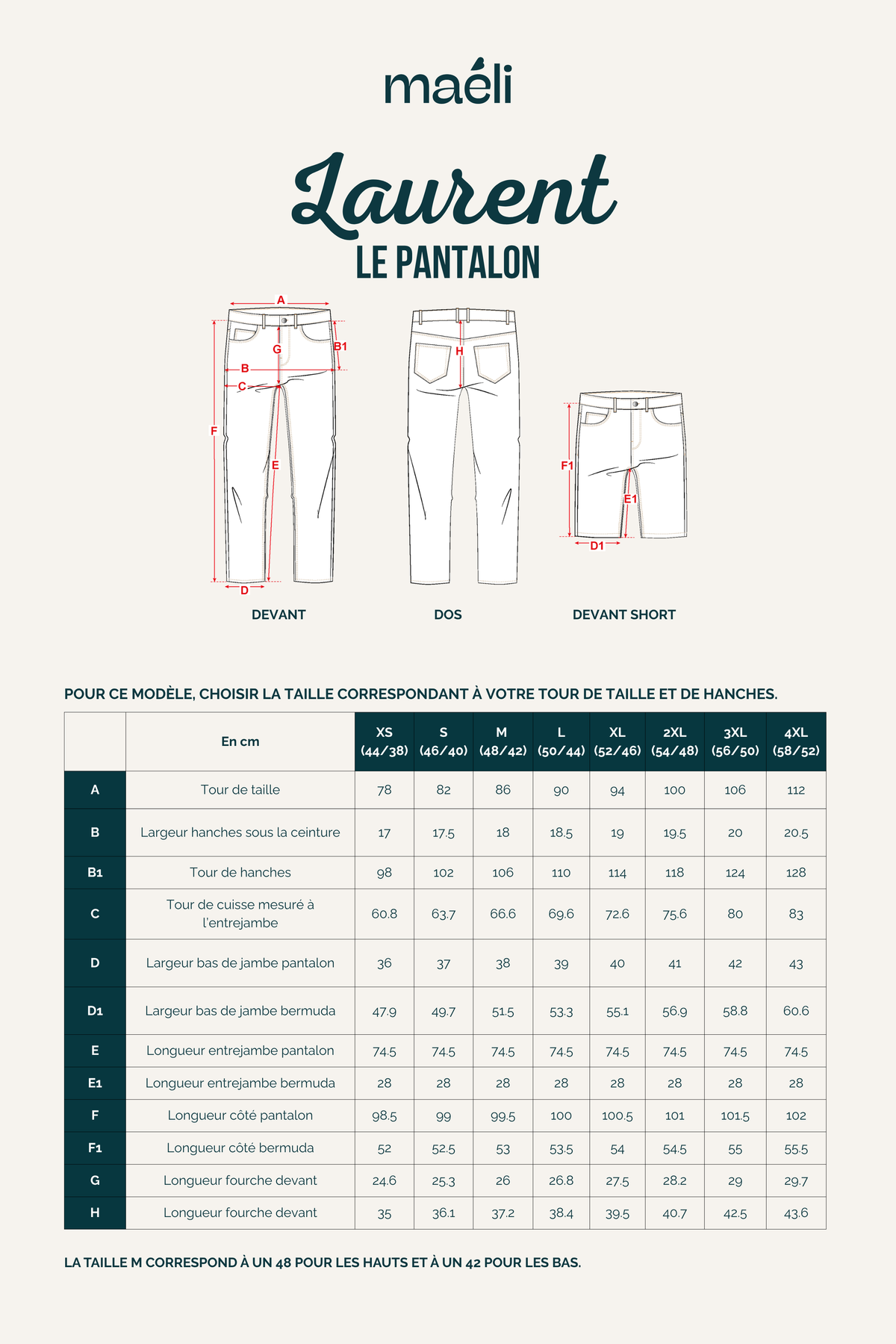 maéli

Laurent
LE PANTALON

A
G
B1
B
C
F
E
D
H
F1
E1
D1

DEVANT

DOS

DEVANT SHORT

POUR CE MODÈLE, CHOISIR LA TAILLE CORRESPONDANT À VOTRE TOUR DE TAILLE ET DE HANCHES.

| | En cm | XS (44/38) | S (46/40) | M (48/42) | L (50/44) | XL (52/46) | 2XL (54/48) | 3XL (56/50) | 4XL (58/52) |
|---|---|---|---|---|---|---|---|---|---|
| A | Tour de taille | 78 | 82 | 86 | 90 | 94 | 100 | 106 | 112 |
| B | Largeur hanches sous la ceinture | 17 | 17.5 | 18 | 18.5 | 19 | 19.5 | 20 | 20.5 |
| B1 | Tour de hanches | 98 | 102 | 106 | 110 | 114 | 118 | 124 | 128 |
| C | Tour de cuisse mesuré à l'entrejambe | 60.8 | 63.7 | 66.6 | 69.6 | 72.6 | 75.6 | 80 | 83 |
| D | Largeur bas de jambe pantalon | 36 | 37 | 38 | 39 | 40 | 41 | 42 | 43 |
| D1 | Largeur bas de jambe bermuda | 47.9 | 49.7 | 51.5 | 53.3 | 55.1 | 56.9 | 58.8 | 60.6 |
| E | Longueur entrejambe pantalon | 74.5 | 74.5 | 74.5 | 74.5 | 74.5 | 74.5 | 74.5 | 74.5 |
| E1 | Longueur entrejambe bermuda | 28 | 28 | 28 | 28 | 28 | 28 | 28 | 28 |
| F | Longueur côté pantalon | 98.5 | 99 | 99.5 | 100 | 100.5 | 101 | 101.5 | 102 |
| F1 | Longueur côté bermuda | 52 | 52.5 | 53 | 53.5 | 54 | 54.5 | 55 | 55.5 |
| G | Longueur fourche devant | 24.6 | 25.3 | 26 | 26.8 | 27.5 | 28.2 | 29 | 29.7 |
| H | Longueur fourche devant | 35 | 36.1 | 37.2 | 38.4 | 39.5 | 40.7 | 42.5 | 43.6 |

LA TAILLE M CORRESPOND À UN 48 POUR LES HAUTS ET À UN 42 POUR LES BAS.